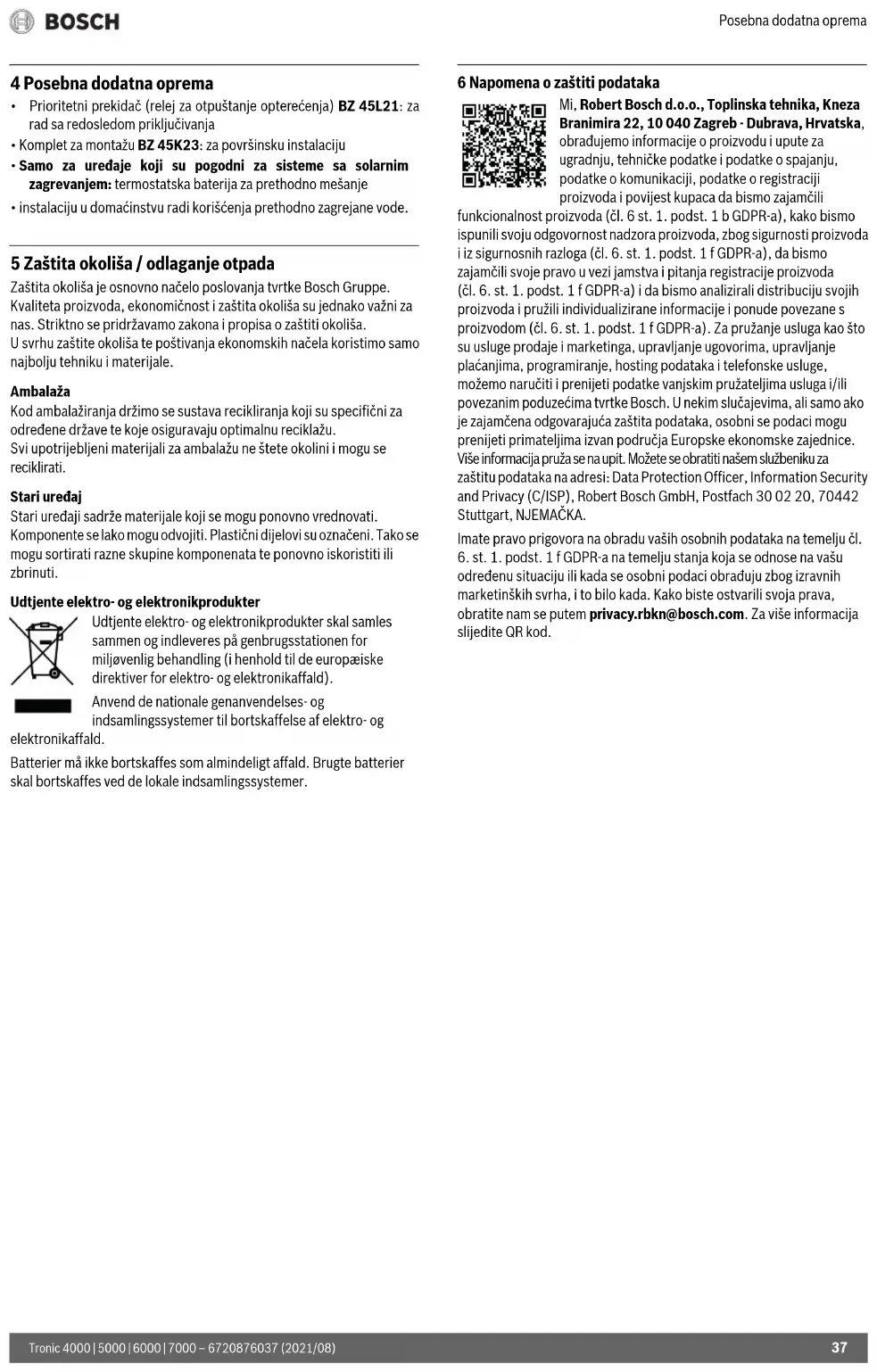 BOSCH

Posebna dodatna oprema

4 Posebna dodatna oprema

• Prioritetni prekidač (relej za otpuštanje opterećenja) **BZ 45L21**: za rad sa redosledom priključivanja
• Komplet za montažu **BZ 45K23**: za površinsku instalaciju
• **Samo za uređaje koji su pogodni za sisteme sa solarnim zagrevanjem:** termostatska baterija za prethodno mešanje
• instalaciju u domaćinstvu radi korišćenja prethodno zagrejane vode.

5 Zaštita okoliša / odlaganje otpada

Zaštita okoliša je osnovno načelo poslovanja tvrtke Bosch Gruppe. Kvaliteta proizvoda, ekonomičnost i zaštita okoliša su jednako važni za nas. Striktno se pridržavamo zakona i propisa o zaštiti okoliša.
U svrhu zaštite okoliša te poštivanja ekonomskih načela koristimo samo najbolju tehniku i materijale.

**Ambalaža**
Kod ambalažiranja držimo se sustava recikliranja koji su specifični za određene države te koje osiguravaju optimalnu reciklažu.
Svi upotrijebljeni materijali za ambalažu ne štete okolini i mogu se reciklirati.

**Stari uređaj**
Stari uređaji sadrže materijale koji se mogu ponovno vrednovati. Komponente se lako mogu odvojiti. Plastični dijelovi su označeni. Tako se mogu sortirati razne skupine komponenata te ponovno iskoristiti ili zbrinuti.

**Udtjente elektro- og elektronikprodukter**
Udtjente elektro- og elektronikprodukter skal samles sammen og indleveres på genbrugsstationen for miljøvenlig behandling (i henhold til de europæiske direktiver for elektro- og elektronikaffald).
Anvend de nationale genanvendelses- og indsamlingssystemer til bortskaffelse af elektro- og elektronikaffald.

Batterier må ikke bortskaffes som almindeligt affald. Brugte batterier skal bortskaffes ved de lokale indsamlingssystemer.

6 Napomena o zaštiti podataka

Mi, **Robert Bosch d.o.o., Toplinska tehnika, Kneza Branimira 22, 10 040 Zagreb - Dubrava, Hrvatska**, obrađujemo informacije o proizvodu i upute za ugradnju, tehničke podatke i podatke o spajanju, podatke o komunikaciji, podatke o registraciji proizvoda i povijest kupaca da bismo zajamčili funkcionalnost proizvoda (čl. 6 st. 1. podst. 1 b GDPR-a), kako bismo ispunili svoju odgovornost nadzora proizvoda, zbog sigurnosti proizvoda i iz sigurnosnih razloga (čl. 6. st. 1. podst. 1 f GDPR-a), da bismo zajamčili svoje pravo u vezi jamstva i pitanja registracije proizvoda (čl. 6. st. 1. podst. 1 f GDPR-a) i da bismo analizirali distribuciju svojih proizvoda i pružili individualizirane informacije i ponude povezane s proizvodom (čl. 6. st. 1. podst. 1 f GDPR-a). Za pružanje usluga kao što su usluge prodaje i marketinga, upravljanje ugovorima, upravljanje plaćanjima, programiranje, hosting podataka i telefonske usluge, možemo naručiti i prenijeti podatke vanjskim pružateljima usluga i/ili povezanim poduzećima tvrtke Bosch. U nekim slučajevima, ali samo ako je zajamčena odgovarajuća zaštita podataka, osobni se podaci mogu prenijeti primateljima izvan područja Europske ekonomske zajednice. Više informacija pruža se na upit. Možete se obratiti našem službeniku za zaštitu podataka na adresi: Data Protection Officer, Information Security and Privacy (C/ISP), Robert Bosch GmbH, Postfach 30 02 20, 70442 Stuttgart, NJEMAČKA.

Imate pravo prigovora na obradu vaših osobnih podataka na temelju čl. 6. st. 1. podst. 1 f GDPR-a na temelju stanja koja se odnose na vašu određenu situaciju ili kada se osobni podaci obrađuju zbog izravnih marketinških svrha, i to bilo kada. Kako biste ostvarili svoja prava, obratite nam se putem **privacy.rbkn@bosch.com**. Za više informacija slijedite QR kod.

Tronic 4000 | 5000 | 6000 | 7000 – 6720876037 (2021/08)

37